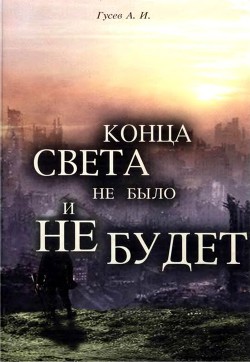 Гусев А. И.

КОНЦА
СВЕТА
НЕ БЫЛО
И
НЕ БУДЕТ